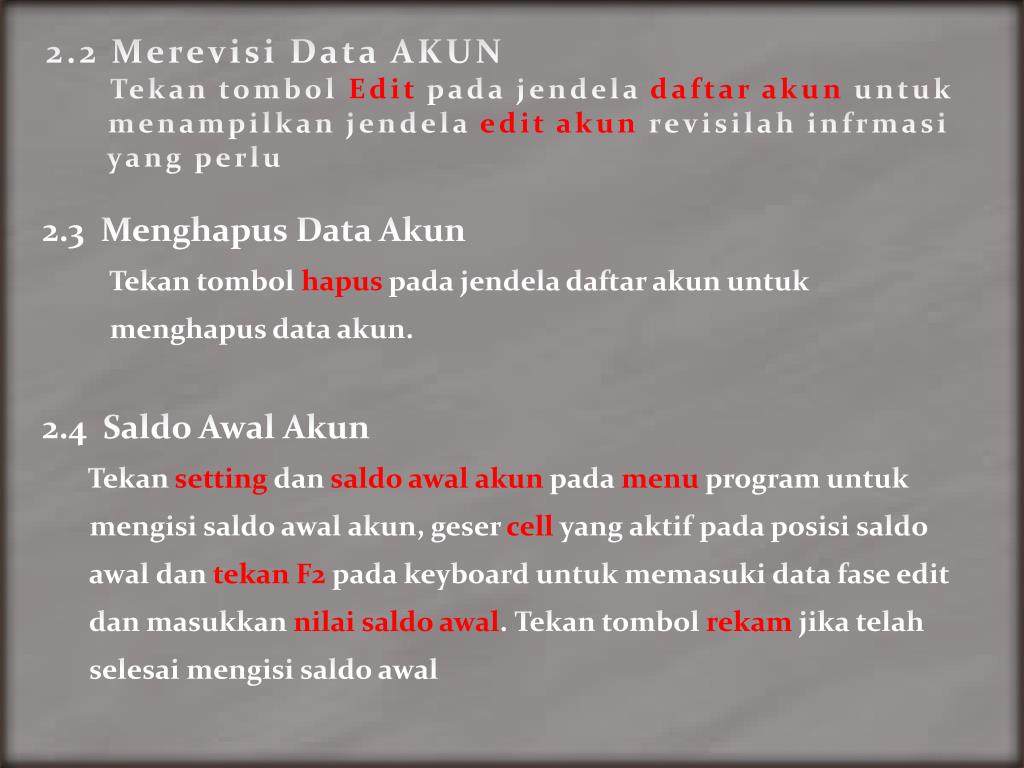 2.2 Merevisi Data AKUN

Tekan tombol Edit pada jendela daftar akun untuk menampilkan jendela edit akun revisilah infrmasi yang perlu

2.3 Menghapus Data Akun

Tekan tombol hapus pada jendela daftar akun untuk menghapus data akun.

2.4 Saldo Awal Akun

Tekan setting dan saldo awal akun pada menu program untuk mengisi saldo awal akun, geser cell yang aktif pada posisi saldo awal dan tekan F2 pada keyboard untuk memasuki data fase edit dan masukkan nilai saldo awal. Tekan tombol rekam jika telah selesai mengisi saldo awal